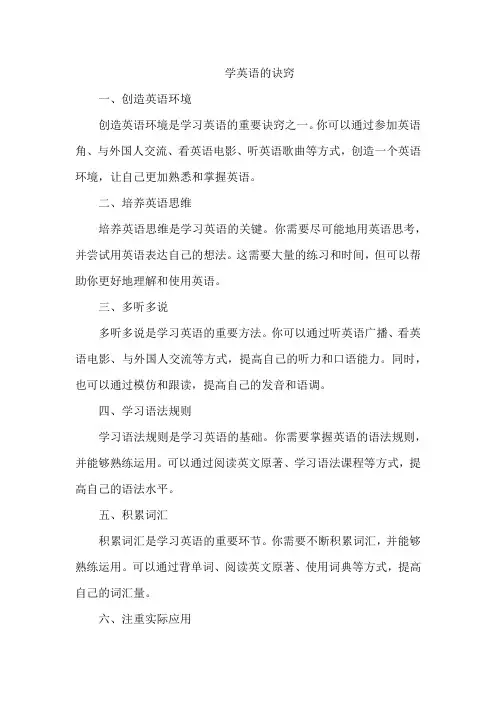 学英语的诀窍

一、创造英语环境

创造英语环境是学习英语的重要诀窍之一。你可以通过参加英语角、与外国人交流、看英语电影、听英语歌曲等方式，创造一个英语环境，让自己更加熟悉和掌握英语。

二、培养英语思维

培养英语思维是学习英语的关键。你需要尽可能地用英语思考，并尝试用英语表达自己的想法。这需要大量的练习和时间，但可以帮助你更好地理解和使用英语。

三、多听多说

多听多说是学习英语的重要方法。你可以通过听英语广播、看英语电影、与外国人交流等方式，提高自己的听力和口语能力。同时，也可以通过模仿和跟读，提高自己的发音和语调。

四、学习语法规则

学习语法规则是学习英语的基础。你需要掌握英语的语法规则，并能够熟练运用。可以通过阅读英文原著、学习语法课程等方式，提高自己的语法水平。

五、积累词汇

积累词汇是学习英语的重要环节。你需要不断积累词汇，并能够熟练运用。可以通过背单词、阅读英文原著、使用词典等方式，提高自己的词汇量。

六、注重实际应用